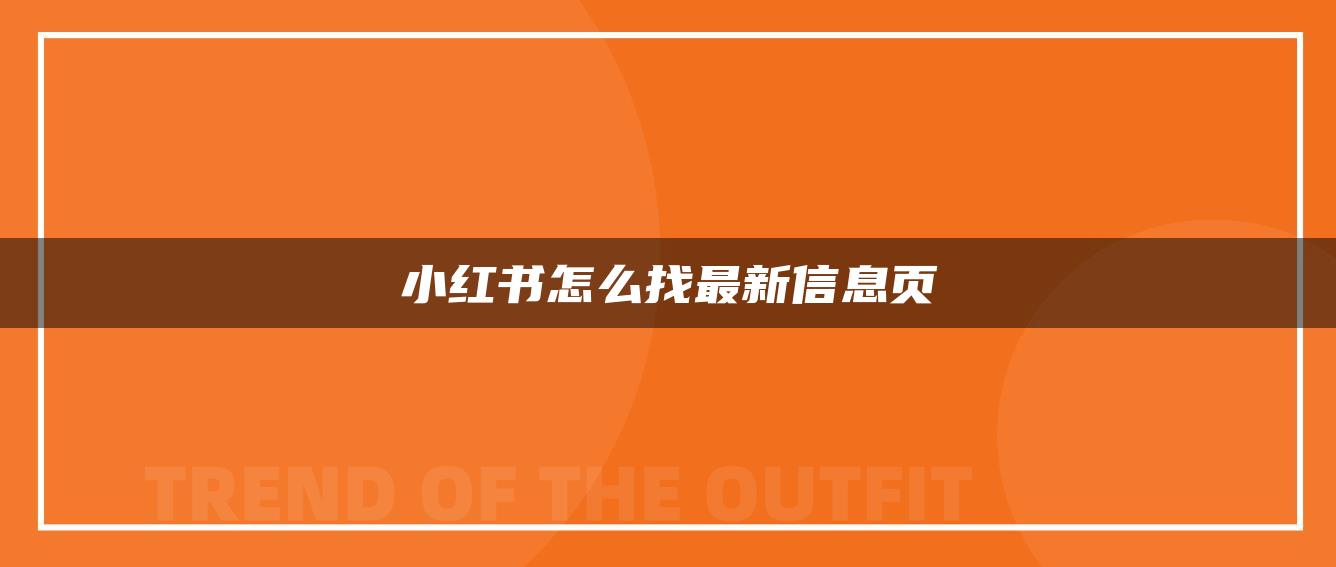 小红书怎么找最新信息页

TREND OF THE OUTFIT